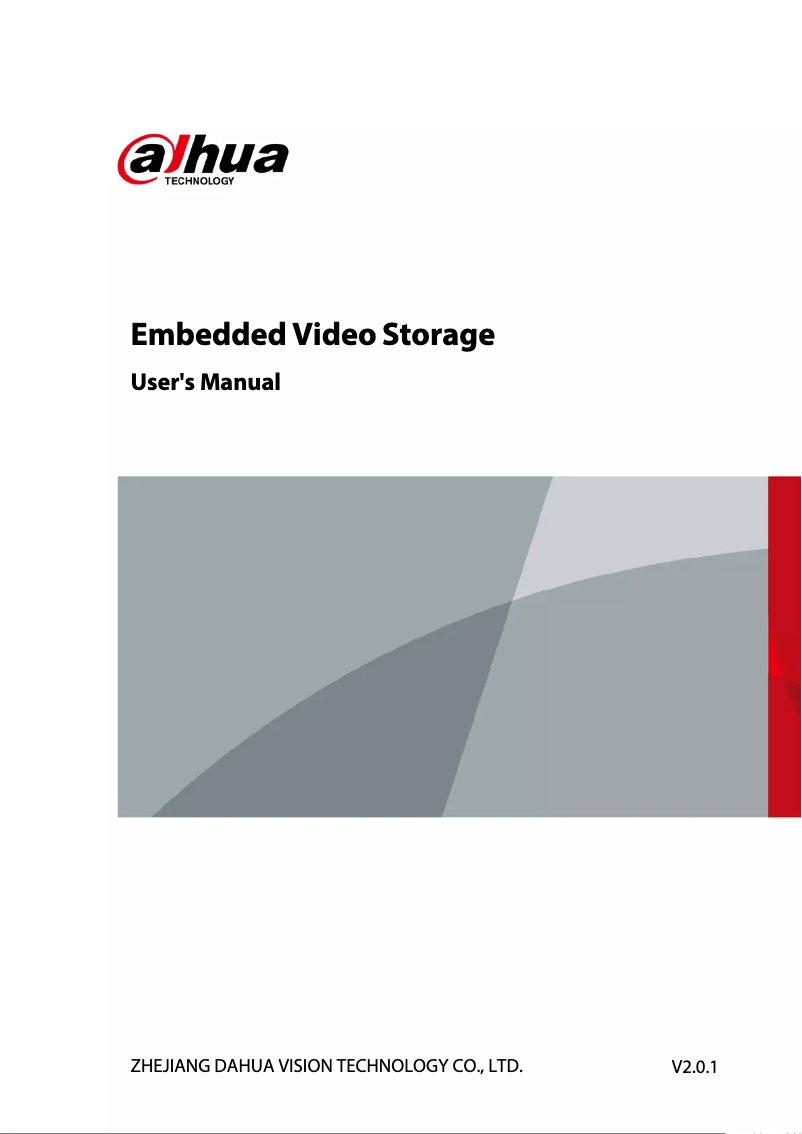 alhua
TECHNOLOGY

Embedded Video Storage

User's Manual

ZHEJIANG DAHUA VISION TECHNOLOGY CO., LTD.

V2.0.1